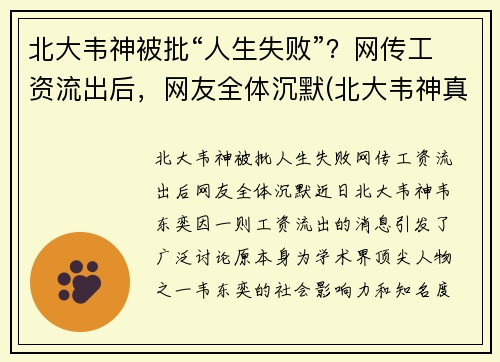 北大韦神被批“人生失败”？网传工资流出后，网友全体沉默(北大韦神真

北大韦神被批人生失败网传工资流出后网友全体沉默近日北大韦神韦东奕因一则工资流出的消息引发了广泛讨论原本身为学术界顶尖人物之一韦东奕的社会影响力和知名度